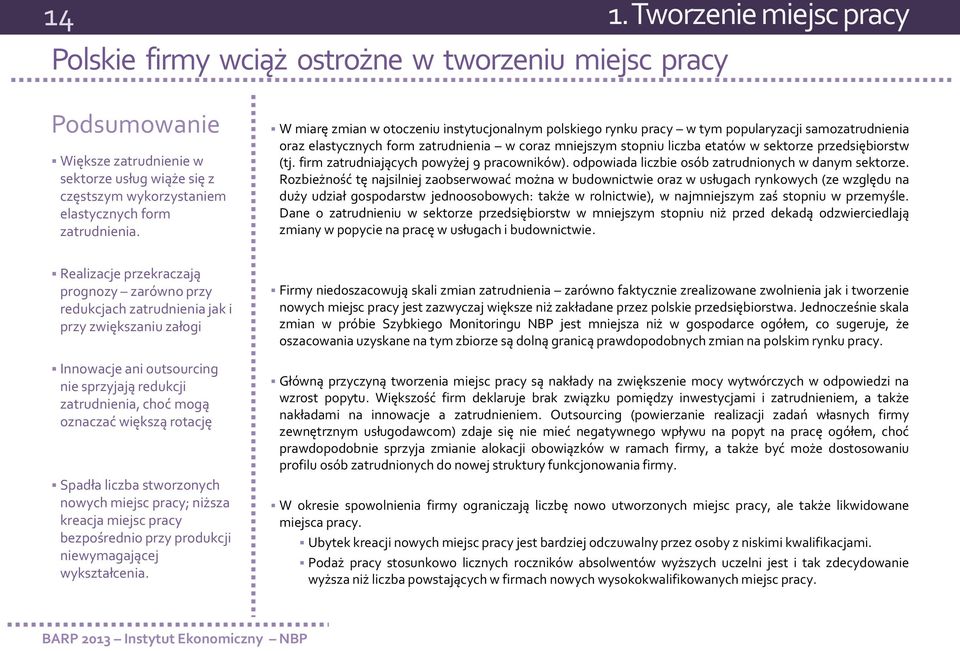 14

1. Tworzenie miejsc pracy

Polskie firmy wciąż ostrożne w tworzeniu miejsc pracy

Podsumowanie

▪ Większe zatrudnienie w sektorze usług wiąże się z częstszym wykorzystaniem elastycznych form zatrudnienia.

▪ Realizacje przekraczają prognozy – zarówno przy redukcjach zatrudnienia jak i przy zwiększaniu załogi

▪ Innowacje ani outsourcing nie sprzyjają redukcji zatrudnienia, choć mogą oznaczać większą rotację

▪ Spadła liczba stworzonych nowych miejsc pracy; niższa kreacja miejsc pracy bezpośrednio przy produkcji niewymagającej wykształcenia.

▪ W miarę zmian w otoczeniu instytucjonalnym polskiego rynku pracy – w tym popularyzacji samozatrudnienia oraz elastycznych form zatrudnienia – w coraz mniejszym stopniu liczba etatów w sektorze przedsiębiorstw (tj. firm zatrudniających powyżej 9 pracowników). odpowiada liczbie osób zatrudnionych w danym sektorze. Rozbieżność tę najsilniej zaobserwować można w budownictwie oraz w usługach rynkowych (ze względu na duży udział gospodarstw jednoosobowych: także w rolnictwie), w najmniejszym zaś stopniu w przemyśle. Dane o zatrudnieniu w sektorze przedsiębiorstw w mniejszym stopniu niż przed dekadą odzwierciedlają zmiany w popycie na pracę w usługach i budownictwie.

▪ Firmy niedoszacowują skali zmian zatrudnienia – zarówno faktycznie zrealizowane zwolnienia jak i tworzenie nowych miejsc pracy jest zazwyczaj większe niż zakładane przez polskie przedsiębiorstwa. Jednocześnie skala zmian w próbie Szybkiego Monitoringu NBP jest mniejsza niż w gospodarce ogółem, co sugeruje, że oszacowania uzyskane na tym zbiorze są dolną granicą prawdopodobnych zmian na polskim rynku pracy.

▪ Główną przyczyną tworzenia miejsc pracy są nakłady na zwiększenie mocy wytwórczych w odpowiedzi na wzrost popytu. Większość firm deklaruje brak związku pomiędzy inwestycjami i zatrudnieniem, a także nakładami na innowacje a zatrudnieniem. Outsourcing (powierzanie realizacji zadań własnych firmy zewnętrznym usługodawcom) zdaje się nie mieć negatywnego wpływu na popyt na pracę ogółem, choć prawdopodobnie sprzyja zmianie alokacji obowiązków w ramach firmy, a także być może dostosowaniu profilu osób zatrudnionych do nowej struktury funkcjonowania firmy.

▪ W okresie spowolnienia firmy ograniczają liczbę nowo utworzonych miejsc pracy, ale także likwidowane miejsca pracy.
▪ Ubytek kreacji nowych miejsc pracy jest bardziej odczuwalny przez osoby z niskimi kwalifikacjami.
▪ Podaż pracy stosunkowo licznych roczników absolwentów wyższych uczelni jest i tak zdecydowanie wyższa niż liczba powstających w firmach nowych wysokokwalifikowanych miejsc pracy.

BARP 2013 – Instytut Ekonomiczny – NBP